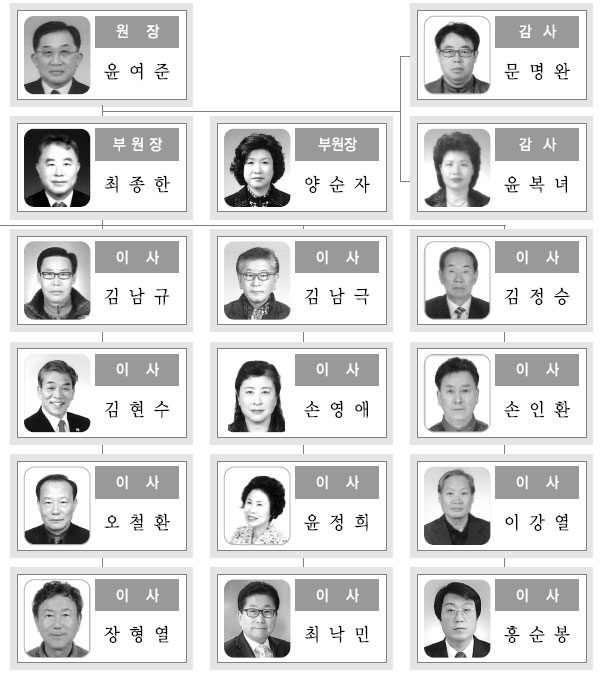 원 장
윤 여 준

감 사
문 명 완

부원장
최 종 한

부원장
양 순 자

감 사
윤 복 녀

이 사
김 남 규

이 사
김 남 극

이 사
김 정 승

이 사
김 현 수

이 사
손 영 애

이 사
손 인 환

이 사
오 철 환

이 사
윤 정 희

이 사
이 강 열

이 사
장 형 열

이 사
최 낙 민

이 사
홍 순 봉